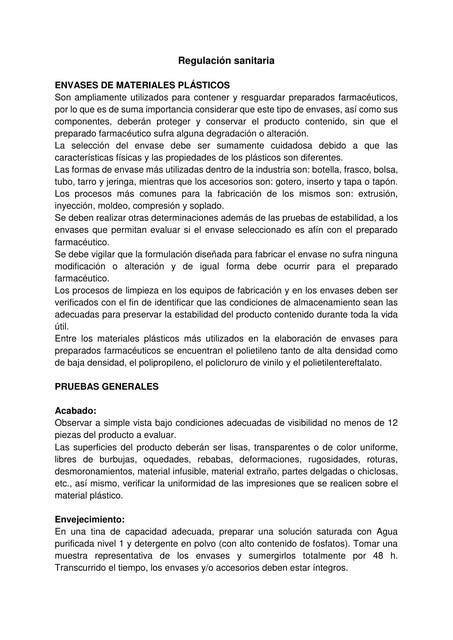 Regulación sanitaria

ENVASES DE MATERIALES PLÁSTICOS
Son ampliamente utilizados para contener y resguardar preparados farmacéuticos, por lo que es de suma importancia considerar que este tipo de envases, así como sus componentes, deberán proteger y conservar el producto contenido, sin que el preparado farmacéutico sufra alguna degradación o alteración.
La selección del envase debe ser sumamente cuidadosa debido a que las características físicas y las propiedades de los plásticos son diferentes.
Las formas de envase más utilizadas dentro de la industria son: botella, frasco, bolsa, tubo, tarro y jeringa, mientras que los accesorios son: gotero, inserto y tapa o tapón.
Los procesos más comunes para la fabricación de los mismos son: extrusión, inyección, moldeo, compresión y soplado.
Se deben realizar otras determinaciones además de las pruebas de estabilidad, a los envases que permitan evaluar si el envase seleccionado es afín con el preparado farmacéutico.
Se debe vigilar que la formulación diseñada para fabricar el envase no sufra ninguna modificación o alteración y de igual forma debe ocurrir para el preparado farmacéutico.
Los procesos de limpieza en los equipos de fabricación y en los envases deben ser verificados con el fin de identificar que las condiciones de almacenamiento sean las adecuadas para preservar la estabilidad del producto contenido durante toda la vida útil.
Entre los materiales plásticos más utilizados en la elaboración de envases para preparados farmacéuticos se encuentran el polietileno tanto de alta densidad como de baja densidad, el polipropileno, el policloruro de vinilo y el polietilentereftalato.

PRUEBAS GENERALES

Acabado:
Observar a simple vista bajo condiciones adecuadas de visibilidad no menos de 12 piezas del producto a evaluar.
Las superficies del producto deberán ser lisas, transparentes o de color uniforme, libres de burbujas, oquedades, rebabas, deformaciones, rugosidades, roturas, desmoronamientos, material infusible, material extraño, partes delgadas o chiclosas, etc., así mismo, verificar la uniformidad de las impresiones que se realicen sobre el material plástico.

Envejecimiento:
En una tina de capacidad adecuada, preparar una solución saturada con Agua purificada nivel 1 y detergente en polvo (con alto contenido de fosfatos). Tomar una muestra representativa de los envases y sumergirlos totalmente por 48 h. Transcurrido el tiempo, los envases y/o accesorios deben estar íntegros.